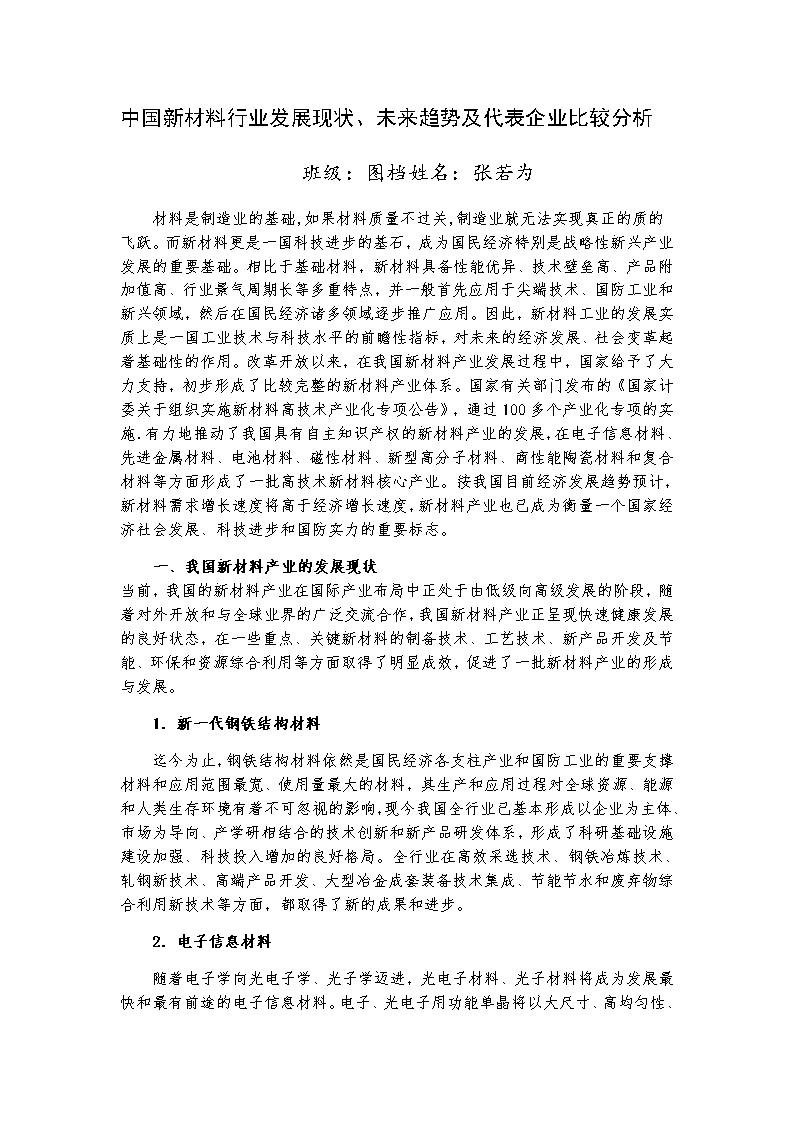 中国新材料行业发展现状、未来趋势及代表企业比较分析

班级：图档姓名：张若为

材料是制造业的基础,如果材料质量不过关,制造业就无法实现真正的质的飞跃。而新材料更是一国科技进步的基石，成为国民经济特别是战略性新兴产业发展的重要基础。相比于基础材料，新材料具备性能优异、技术壁垒高、产品附加值高、行业景气周期长等多重特点，并一般首先应用于尖端技术、国防工业和新兴领域，然后在国民经济诸多领域逐步推广应用。因此，新材料工业的发展实质上是一国工业技术与科技水平的前瞻性指标，对未来的经济发展、社会变革起着基础性的作用。改革开放以来，在我国新材料产业发展过程中，国家给予了大力支持，初步形成了比较完整的新材料产业体系。国家有关部门发布的《国家计委关于组织实施新材料高技术产业化专项公告》，通过100多个产业化专项的实施,有力地推动了我国具有自主知识产权的新材料产业的发展,在电子信息材料、先进金属材料、电池材料、磁性材料、新型高分子材料、高性能陶瓷材料和复合材料等方面形成了一批高技术新材料核心产业。按我国目前经济发展趋势预计,新材料需求增长速度将高于经济增长速度,新材料产业也已成为衡量一个国家经济社会发展、科技进步和国防实力的重要标志。

一、我国新材料产业的发展现状

当前，我国的新材料产业在国际产业布局中正处于由低级向高级发展的阶段，随着对外开放和与全球业界的广泛交流合作,我国新材料产业正呈现快速健康发展的良好状态，在一些重点、关键新材料的制备技术、工艺技术、新产品开发及节能、环保和资源综合利用等方面取得了明显成效，促进了一批新材料产业的形成与发展。

1. 新一代钢铁结构材料

迄今为止,钢铁结构材料依然是国民经济各支柱产业和国防工业的重要支撑材料和应用范围最宽、使用量最大的材料，其生产和应用过程对全球资源、能源和人类生存环境有着不可忽视的影响,现今我国全行业已基本形成以企业为主体、市场为导向、产学研相结合的技术创新和新产品研发体系，形成了科研基础设施建设加强、科技投入增加的良好格局。全行业在高效采选技术、钢铁冶炼技术、轧钢新技术、高端产品开发、大型冶金成套装备技术集成、节能节水和废弃物综合利用新技术等方面，都取得了新的成果和进步。

2. 电子信息材料

随着电子学向光电子学、光子学迈进，光电子材料、光子材料将成为发展最快和最有前途的电子信息材料。电子、光电子用功能单晶将以大尺寸、高均匀性、